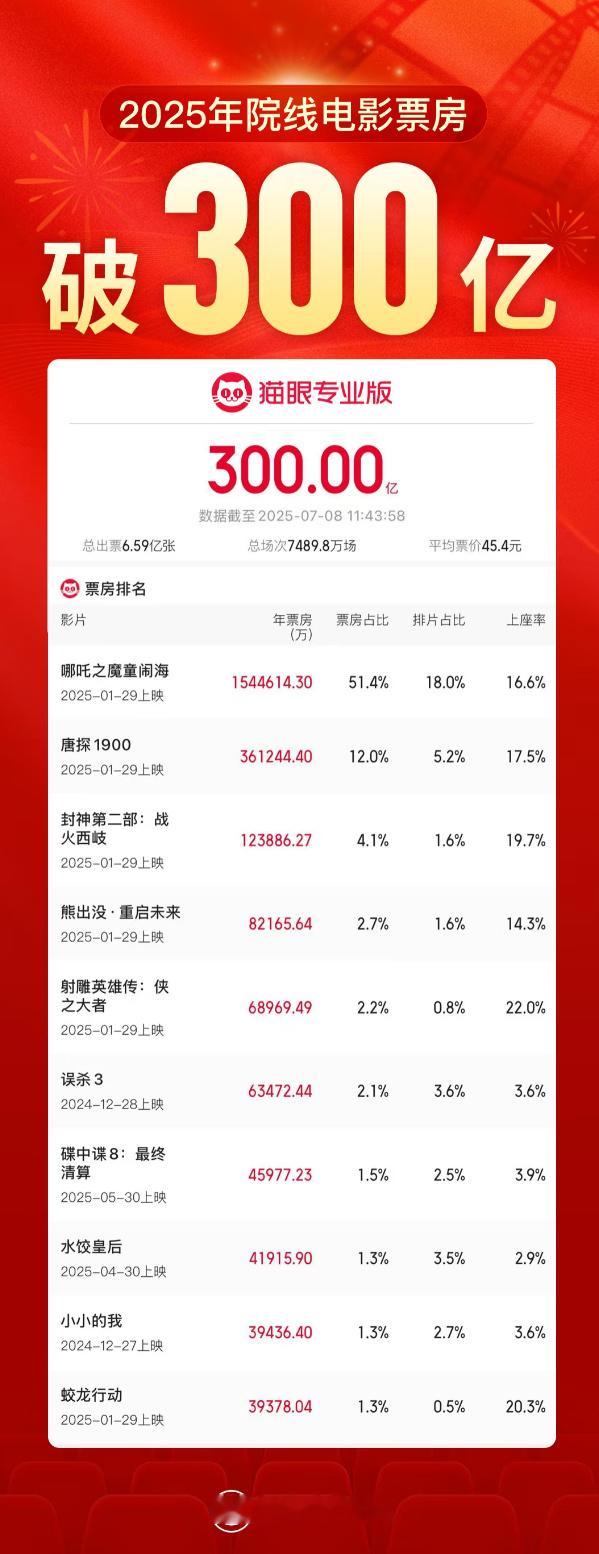 2025年院线电影票房

破 300 亿

猫眼专业版

300.00亿

数据截至 2025-07-08 11:43:58

总出票6.59亿张 总场次7489.8万场 平均票价45.4元

票房排名

| 影片 | 年票房(万) | 票房占比 | 排片占比 | 上座率 |
|---|---|---|---|---|
| 哪吒之魔童闹海 2025-01-29上映 | 1544614.30 | 51.4% | 18.0% | 16.6% |
| 唐探1900 2025-01-29上映 | 361244.40 | 12.0% | 5.2% | 17.5% |
| 封神第二部：战火西岐 2025-01-29上映 | 123886.27 | 4.1% | 1.6% | 19.7% |
| 熊出没·重启未来 2025-01-29上映 | 82165.64 | 2.7% | 1.6% | 14.3% |
| 射雕英雄传：侠之大者 2025-01-29上映 | 68969.49 | 2.2% | 0.8% | 22.0% |
| 误杀3 2024-12-28上映 | 63472.44 | 2.1% | 3.6% | 3.6% |
| 碟中谍8：最终清算 2025-05-30上映 | 45977.23 | 1.5% | 2.5% | 3.9% |
| 水饺皇后 2025-04-30上映 | 41915.90 | 1.3% | 3.5% | 2.9% |
| 小小的我 2024-12-27上映 | 39436.40 | 1.3% | 2.7% | 3.6% |
| 蛟龙行动 2025-01-29上映 | 39378.04 | 1.3% | 0.5% | 20.3% |